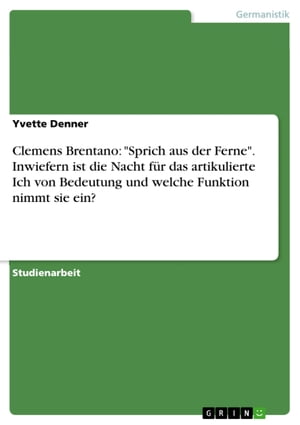 Germanistik

Yvette Denner

Clemens Brentano: "Sprich aus der Ferne". Inwiefern ist die Nacht für das artikulierte Ich von Bedeutung und welche Funktion nimmt sie ein?

Studienarbeit

GRIN